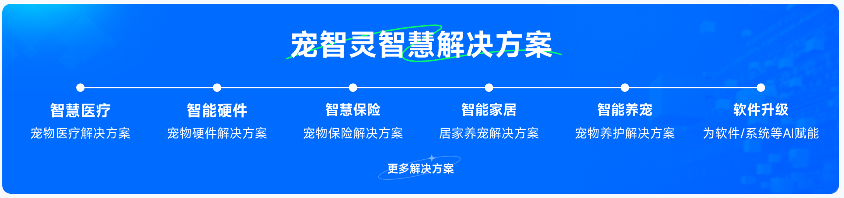 宠智灵智慧解决方案

智慧医疗
宠物医疗解决方案

智能硬件
宠物硬件解决方案

智慧保险
宠物保险解决方案

智能家居
居家养宠解决方案

智能养宠
宠物养护解决方案

软件升级
为软件/系统等AI赋能

更多解决方案